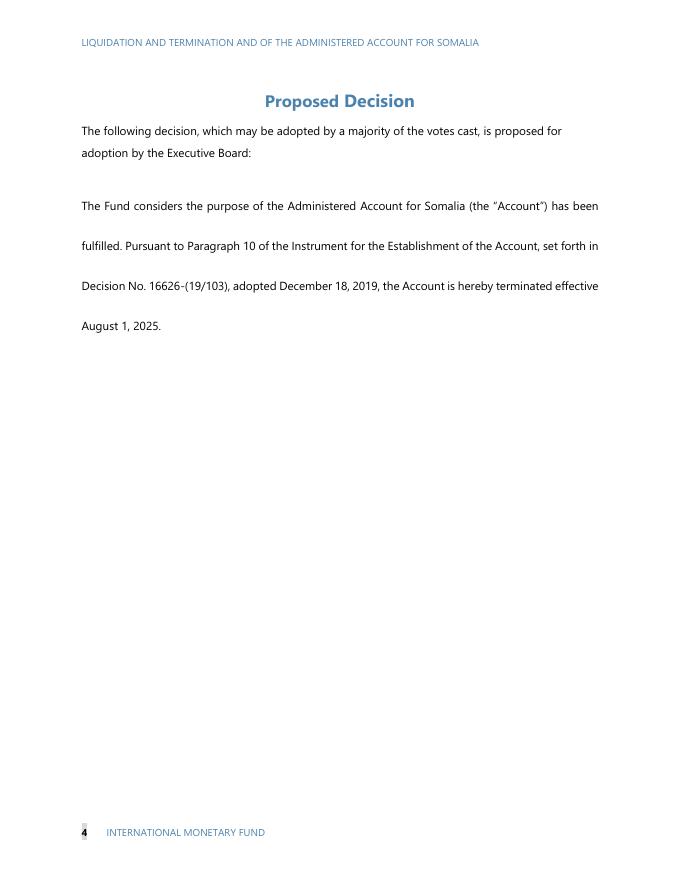 LIQUIDATION AND TERMINATION AND OF THE ADMINISTERED ACCOUNT FOR SOMALIA

Proposed Decision

The following decision, which may be adopted by a majority of the votes cast, is proposed for adoption by the Executive Board:

The Fund considers the purpose of the Administered Account for Somalia (the "Account") has been fulfilled. Pursuant to Paragraph 10 of the Instrument for the Establishment of the Account, set forth in Decision No. 16626-(19/103), adopted December 18, 2019, the Account is hereby terminated effective August 1, 2025.

4 INTERNATIONAL MONETARY FUND